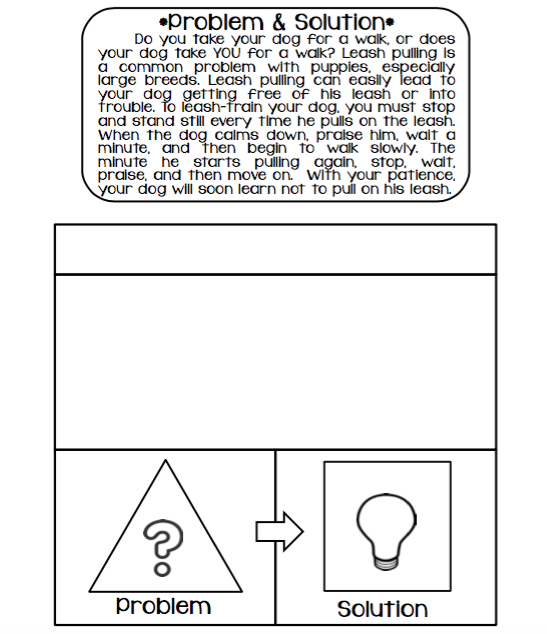 •Problem & Solution•

Do you take your dog for a walk, or does your dog take YOU for a walk? Leash pulling is a common problem with puppies, especially large breeds. Leash pulling can easily lead to your dog getting free of his leash or into trouble. To leash-train your dog, you must stop and stand still every time he pulls on the leash. When the dog calms down, praise him, wait a minute, and then begin to walk slowly. The minute he starts pulling again, stop, wait, praise, and then move on. With your patience, your dog will soon learn not to pull on his leash.

?

Problem

Solution